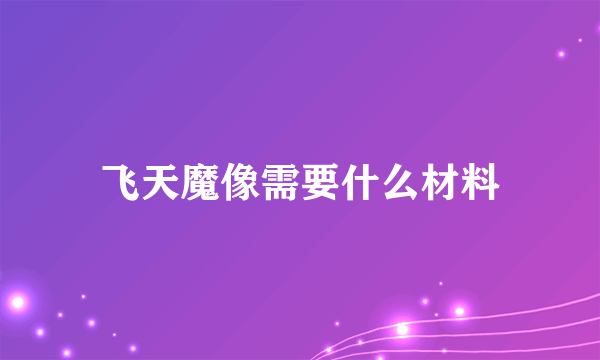 飞天魔像需要什么材料